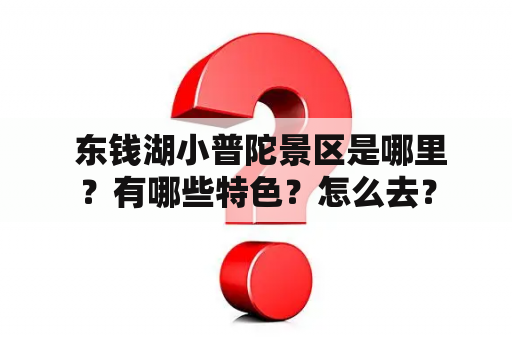 东钱湖小普陀景区是哪里？有哪些特色？怎么去？